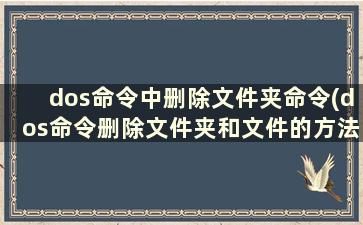 dos命令中删除文件夹命令(dos命令删除文件夹和文件的方法